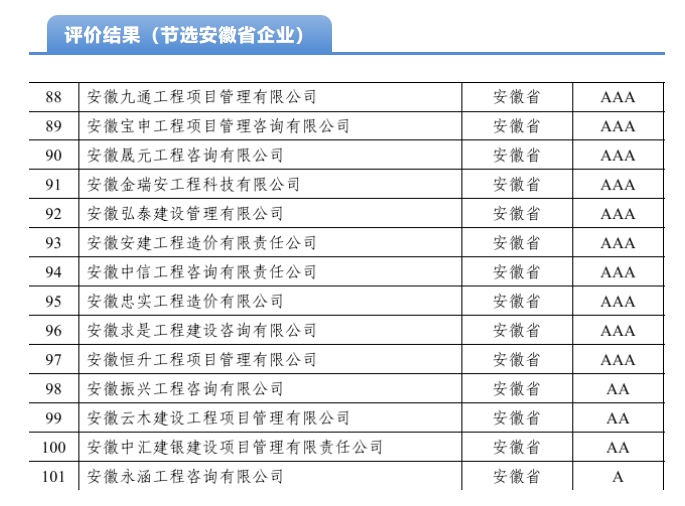 评价结果（节选安徽省企业）

| 88 | 安徽九通工程项目管理有限公司 | 安徽省 | AAA |
|---|---|---|---|
| 89 | 安徽宝申工程项目管理咨询有限公司 | 安徽省 | AAA |
| 90 | 安徽晟元工程咨询有限公司 | 安徽省 | AAA |
| 91 | 安徽金瑞安工程科技有限公司 | 安徽省 | AAA |
| 92 | 安徽弘泰建设管理有限公司 | 安徽省 | AAA |
| 93 | 安徽安建工程造价有限责任公司 | 安徽省 | AAA |
| 94 | 安徽中信工程咨询有限责任公司 | 安徽省 | AAA |
| 95 | 安徽忠实工程造价有限公司 | 安徽省 | AAA |
| 96 | 安徽求是工程建设咨询有限公司 | 安徽省 | AAA |
| 97 | 安徽恒升工程项目管理有限公司 | 安徽省 | AAA |
| 98 | 安徽振兴工程咨询有限公司 | 安徽省 | AA |
| 99 | 安徽云木建设工程项目管理有限公司 | 安徽省 | AA |
| 100 | 安徽中汇建银建设项目管理有限责任公司 | 安徽省 | AA |
| 101 | 安徽永涵工程咨询有限公司 | 安徽省 | A |